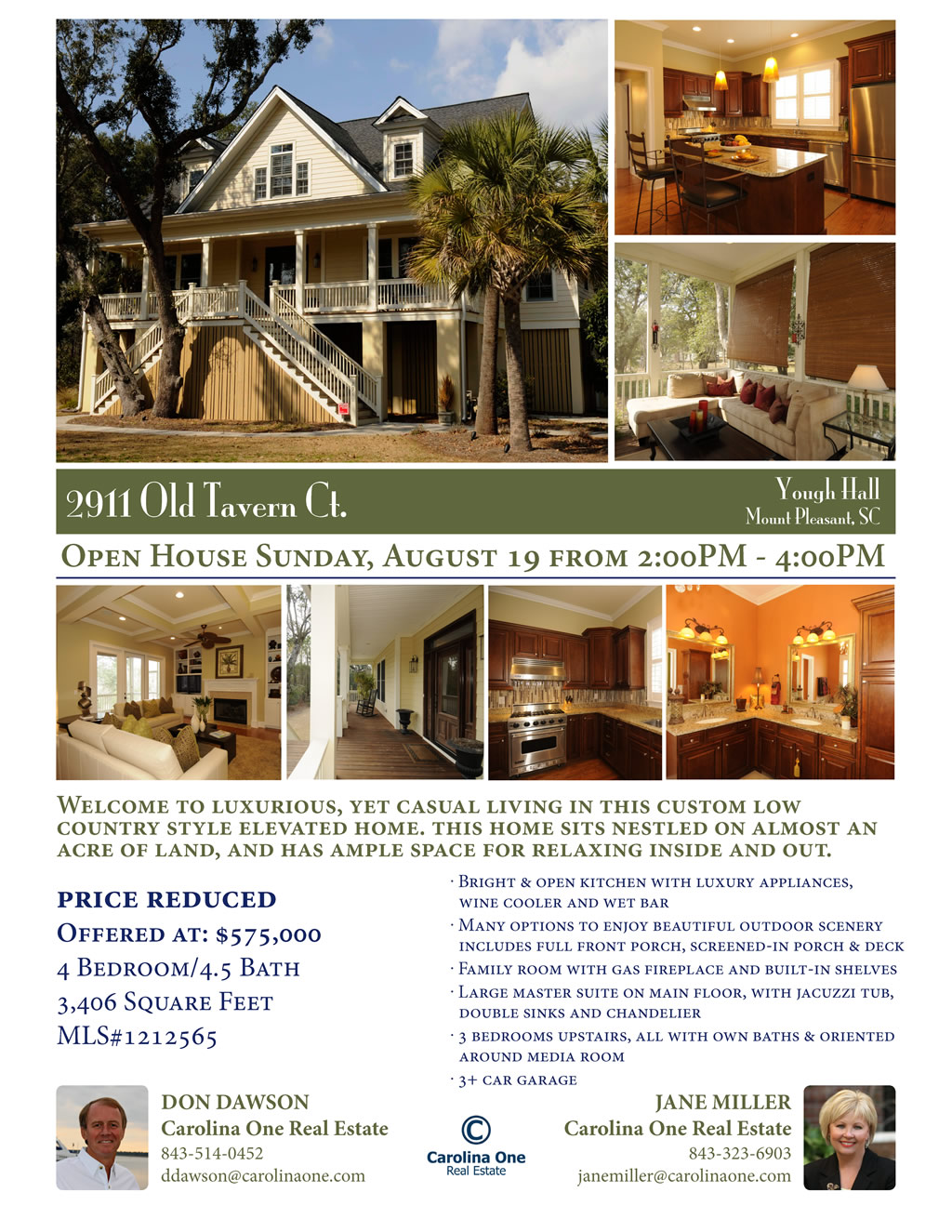 2911 Old Tavern Ct.

Yough Hall
Mount Pleasant, SC

Open House Sunday, August 19 from 2:00PM - 4:00PM

Welcome to luxurious, yet casual living in this custom low country style elevated home. This home sits nestled on almost an acre of land, and has ample space for relaxing inside and out.

PRICE REDUCED
Offered at: $575,000
4 Bedroom/4.5 Bath
3,406 Square Feet
MLS#1212565

· Bright & open kitchen with luxury appliances, wine cooler and wet bar
· Many options to enjoy beautiful outdoor scenery includes full front porch, screened-in porch & deck
· Family room with gas fireplace and built-in shelves
· Large master suite on main floor, with jacuzzi tub, double sinks and chandelier
· 3 bedrooms upstairs, all with own baths & oriented around media room
· 3+ car garage

DON DAWSON
Carolina One Real Estate
843-514-0452
ddawson@carolinaone.com

Carolina One
Real Estate

JANE MILLER
Carolina One Real Estate
843-323-6903
janemiller@carolinaone.com